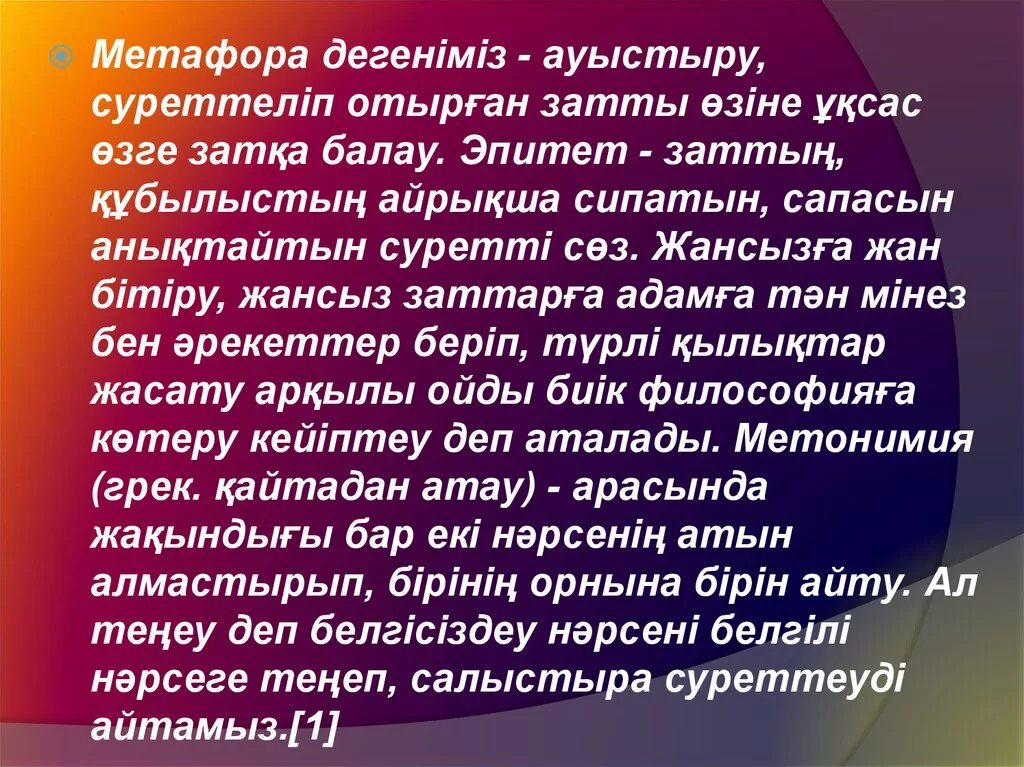 Метафора дегеніміз - ауыстыру, суреттеліп отырған затты өзіне ұқсас өзге затқа балау. Эпитет - заттың, құбылыстың айрықша сипатын, сапасын анықтайтын суретті сөз. Жансызға жан бітіру, жансыз заттарға адамға тән мінез бен әрекеттер беріп, түрлі қылықтар жасату арқылы ойды биік философияға көтеру кейіптеу деп аталады. Метонимия (грек. қайтадан атау) - арасында жақындығы бар екі нәрсенің атын алмастырып, бірінің орнына бірін айту. Ал теңеу деп белгісіздеу нәрсені белгілі нәрсеге теңеп, салыстыра суреттеуді айтамыз.[1]